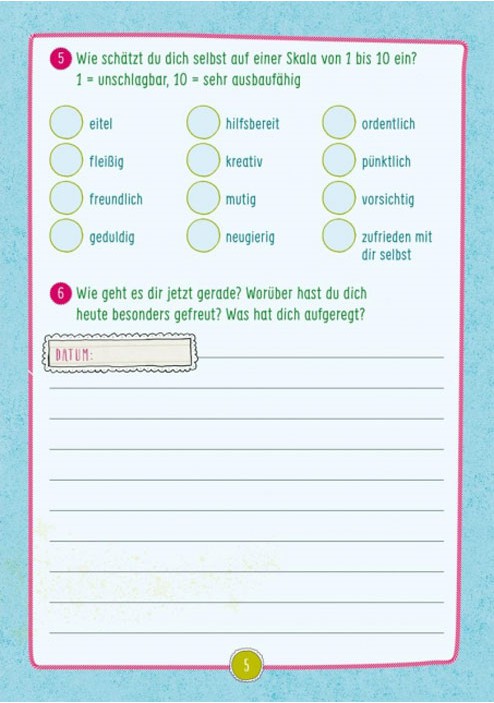 5 Wie schätzt du dich selbst auf einer Skala von 1 bis 10 ein?
1 = unschlagbar, 10 = sehr ausbaufähig

eitel
fleißig
freundlich
geduldig

hilfsbereit
kreativ
mutig
neugierig

ordentlich
pünktlich
vorsichtig
zufrieden mit dir selbst

6 Wie geht es dir jetzt gerade? Worüber hast du dich heute besonders gefreut? Was hat dich aufgeregt?

DATUM:

5